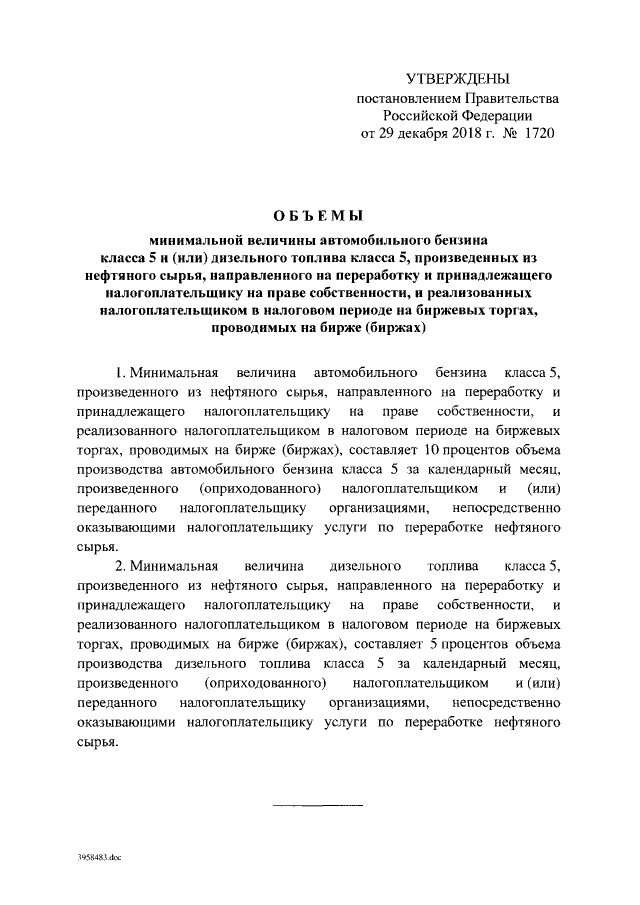 УТВЕРЖДЕНЫ
постановлением Правительства
Российской Федерации
от 29 декабря 2018 г. № 1720

ОБЪЕМЫ

минимальной величины автомобильного бензина класса 5 и (или) дизельного топлива класса 5, произведенных из нефтяного сырья, направленного на переработку и принадлежащего налогоплательщику на праве собственности, и реализованных налогоплательщиком в налоговом периоде на биржевых торгах, проводимых на бирже (биржах)

1. Минимальная величина автомобильного бензина класса 5, произведенного из нефтяного сырья, направленного на переработку и принадлежащего налогоплательщику на праве собственности, и реализованного налогоплательщиком в налоговом периоде на биржевых торгах, проводимых на бирже (биржах), составляет 10 процентов объема производства автомобильного бензина класса 5 за календарный месяц, произведенного (оприходованного) налогоплательщиком и (или) переданного налогоплательщику организациями, непосредственно оказывающими налогоплательщику услуги по переработке нефтяного сырья.

2. Минимальная величина дизельного топлива класса 5, произведенного из нефтяного сырья, направленного на переработку и принадлежащего налогоплательщику на праве собственности, и реализованного налогоплательщиком в налоговом периоде на биржевых торгах, проводимых на бирже (биржах), составляет 5 процентов объема производства дизельного топлива класса 5 за календарный месяц, произведенного (оприходованного) налогоплательщиком и (или) переданного налогоплательщику организациями, непосредственно оказывающими налогоплательщику услуги по переработке нефтяного сырья.

3958483.doc